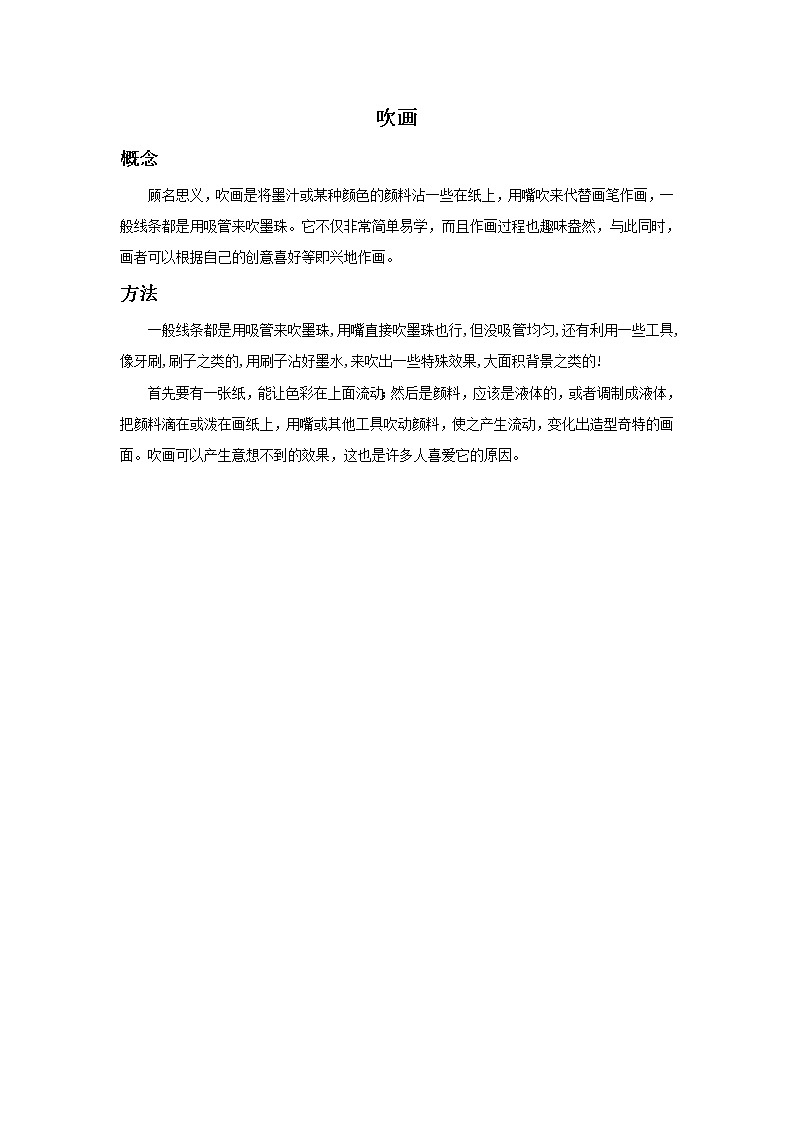 吹画

概念

顾名思义，吹画是将墨汁或某种颜色的颜料沾一些在纸上，用嘴吹来代替画笔作画，一般线条都是用吸管来吹墨珠。它不仅非常简单易学，而且作画过程也趣味盎然，与此同时，画者可以根据自己的创意喜好等即兴地作画。

方法

一般线条都是用吸管来吹墨珠，用嘴直接吹墨珠也行，但没吸管均匀，还有利用一些工具，像牙刷，刷子之类的，用刷子沾好墨水，来吹出一些特殊效果，大面积背景之类的！

首先要有一张纸，能让色彩在上面流动；然后是颜料，应该是液体的，或者调制成液体，把颜料滴在或泼在画纸上，用嘴或其他工具吹动颜料，使之产生流动，变化出造型奇特的画面。吹画可以产生意想不到的效果，这也是许多人喜爱它的原因。